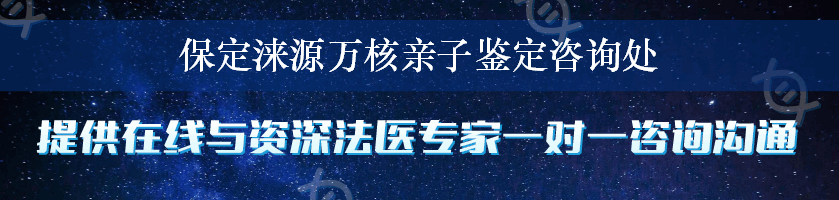 保定涞源万核亲子鉴定咨询处

提供在线与资深法医专家一对一咨询沟通